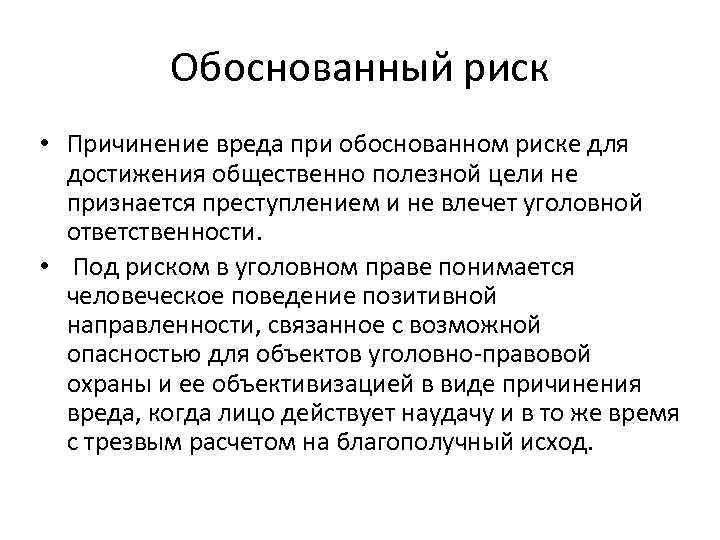 Обоснованный риск

• Причинение вреда при обоснованном риске для достижения общественно полезной цели не признается преступлением и не влечет уголовной ответственности.

• Под риском в уголовном праве понимается человеческое поведение позитивной направленности, связанное с возможной опасностью для объектов уголовно-правовой охраны и ее объективизацией в виде причинения вреда, когда лицо действует наудачу и в то же время с трезвым расчетом на благополучный исход.